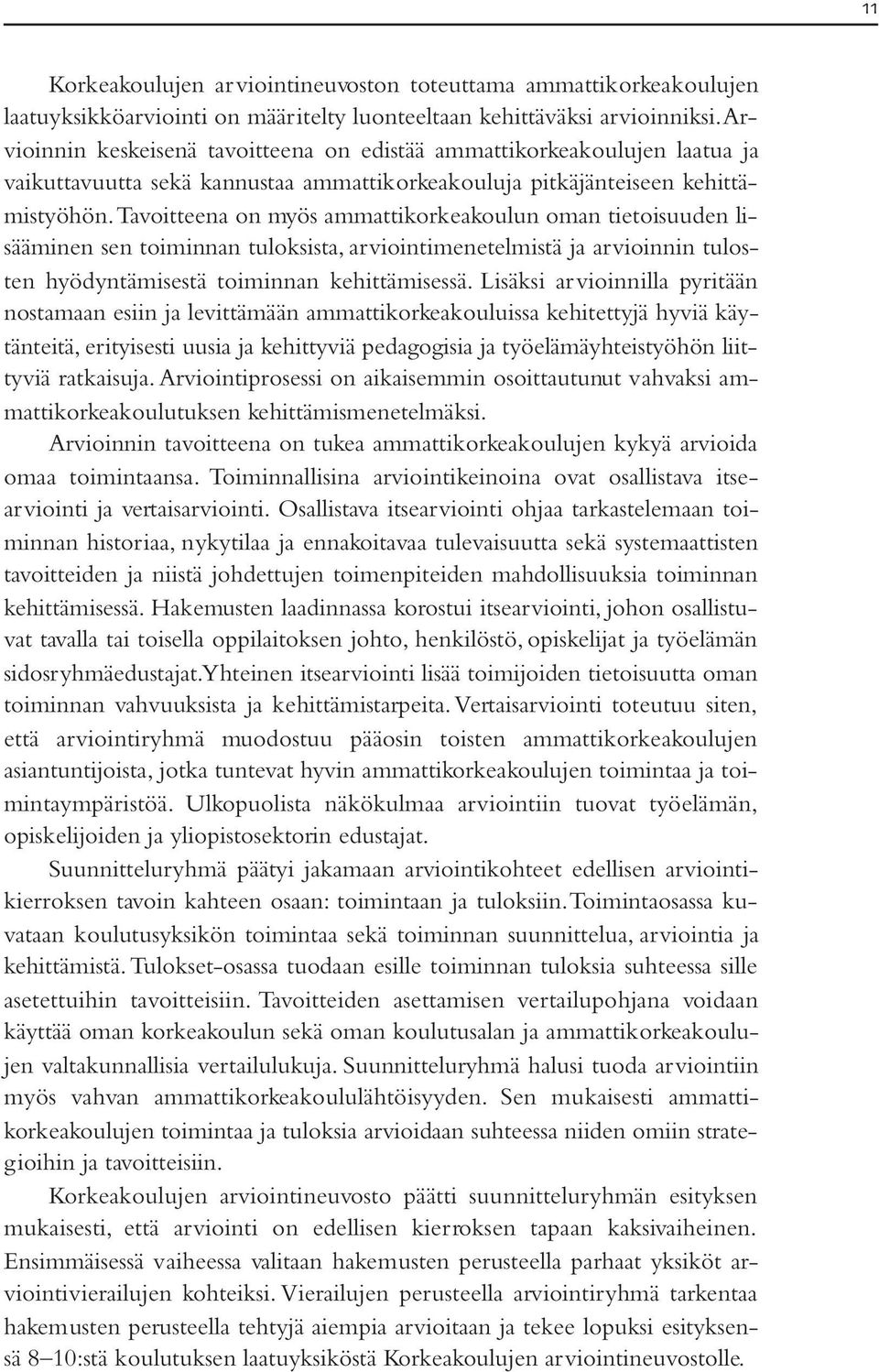 11

Korkeakoulujen arviointineuvoston toteuttama ammattikorkeakoulujen laatuyksikköarviointi on määritelty luonteeltaan kehittäväksi arvioinniksi. Arvioinnin keskeisenä tavoitteena on edistää ammattikorkeakoulujen laatua ja vaikuttavuutta sekä kannustaa ammattikorkeakouluja pitkäjänteiseen kehittämistyöhön. Tavoitteena on myös ammattikorkeakoulun oman tietoisuuden lisääminen sen toiminnan tuloksista, arviointimenetelmistä ja arvioinnin tulosten hyödyntämisestä toiminnan kehittämisessä. Lisäksi arvioinnilla pyritään nostamaan esiin ja levittämään ammattikorkeakouluissa kehitettyjä hyviä käytänteitä, erityisesti uusia ja kehittyviä pedagogisia ja työelämäyhteistyöhön liittyviä ratkaisuja. Arviointiprosessi on aikaisemmin osoittautunut vahvaksi ammattikorkeakoulutuksen kehittämismenetelmäksi.

Arvioinnin tavoitteena on tukea ammattikorkeakoulujen kykyä arvioida omaa toimintaansa. Toiminnallisina arviointikeinoina ovat osallistava itsearviointi ja vertaisarviointi. Osallistava itsearviointi ohjaa tarkastelemaan toiminnan historiaa, nykytilaa ja ennakoitavaa tulevaisuutta sekä systemaattisten tavoitteiden ja niistä johdettujen toimenpiteiden mahdollisuuksia toiminnan kehittämisessä. Hakemusten laadinnassa korostui itsearviointi, johon osallistuvat tavalla tai toisella oppilaitoksen johto, henkilöstö, opiskelijat ja työelämän sidosryhmäedustajat.Yhteinen itsearviointi lisää toimijoiden tietoisuutta oman toiminnan vahvuuksista ja kehittämistarpeita. Vertaisarviointi toteutuu siten, että arviointiryhmä muodostuu pääosin toisten ammattikorkeakoulujen asiantuntijoista, jotka tuntevat hyvin ammattikorkeakoulujen toimintaa ja toimintaympäristöä. Ulkopuolista näkökulmaa arviointiin tuovat työelämän, opiskelijoiden ja yliopistosektorin edustajat.

Suunnitteluryhmä päätyi jakamaan arviointikohteet edellisen arviointikierroksen tavoin kahteen osaan: toimintaan ja tuloksiin. Toimintaosassa kuvataan koulutusyksikön toimintaa sekä toiminnan suunnittelua, arviointia ja kehittämistä. Tulokset-osassa tuodaan esille toiminnan tuloksia suhteessa sille asetettuihin tavoitteisiin. Tavoitteiden asettamisen vertailupohjana voidaan käyttää oman korkeakoulun sekä oman koulutusalan ja ammattikorkeakoulujen valtakunnallisia vertailulukuja. Suunnitteluryhmä halusi tuoda arviointiin myös vahvan ammattikorkeakoululähtöisyyden. Sen mukaisesti ammattikorkeakoulujen toimintaa ja tuloksia arvioidaan suhteessa niiden omiin strategioihin ja tavoitteisiin.

Korkeakoulujen arviointineuvosto päätti suunnitteluryhmän esityksen mukaisesti, että arviointi on edellisen kierroksen tapaan kaksivaiheinen. Ensimmäisessä vaiheessa valitaan hakemusten perusteella parhaat yksiköt arviointivierailujen kohteiksi. Vierailujen perusteella arviointiryhmä tarkentaa hakemusten perusteella tehtyjä aiempia arvioitaan ja tekee lopuksi esityksensä 8–10:stä koulutuksen laatuyksiköstä Korkeakoulujen arviointineuvostolle.